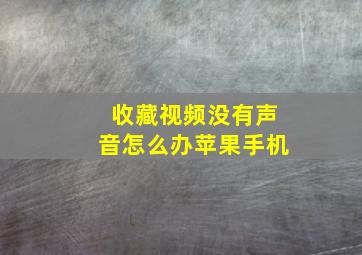 收藏视频没有声音怎么办苹果手机